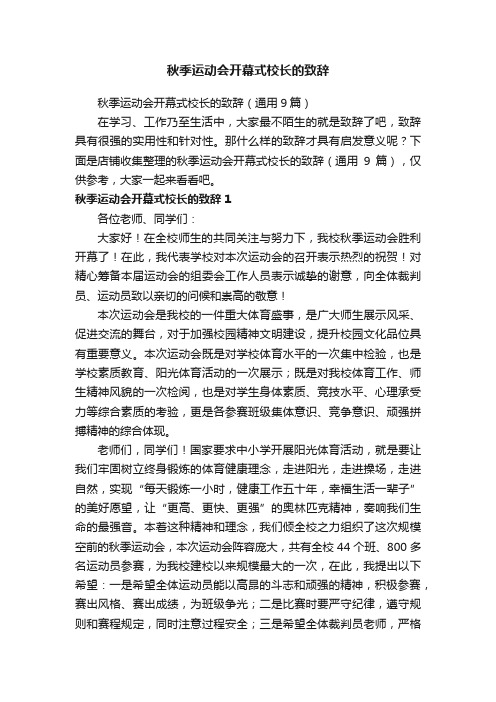 秋季运动会开幕式校长的致辞

秋季运动会开幕式校长的致辞（通用 9 篇）

在学习、工作乃至生活中，大家最不陌生的就是致辞了吧，致辞具有很强的实用性和针对性。那什么样的致辞才具有启发意义呢？下面是店铺收集整理的秋季运动会开幕式校长的致辞（通用 9 篇），仅供参考，大家一起来看看吧。

秋季运动会开幕式校长的致辞 1

各位老师、同学们：

大家好！在全校师生的共同关注与努力下，我校秋季运动会胜利开幕了！在此，我代表学校对本次运动会的召开表示热烈的祝贺！对精心筹备本届运动会的组委会工作人员表示诚挚的谢意，向全体裁判员、运动员致以亲切的问候和崇高的敬意！

本次运动会是我校的一件重大体育盛事，是广大师生展示风采、促进交流的舞台，对于加强校园精神文明建设，提升校园文化品位具有重要意义。本次运动会既是对学校体育水平的一次集中检验，也是学校素质教育、阳光体育活动的一次展示；既是对我校体育工作、师生精神风貌的一次检阅，也是对学生身体素质、竞技水平、心理承受力等综合素质的考验，更是各参赛班级集体意识、竞争意识、顽强拼搏精神的综合体现。

老师们，同学们！国家要求中小学开展阳光体育活动，就是要让我们牢固树立终身锻炼的体育健康理念，走进阳光，走进操场，走进自然，实现“每天锻炼一小时，健康工作五十年，幸福生活一辈子”的美好愿望，让“更高、更快、更强”的奥林匹克精神，奏响我们生命的最强音。本着这种精神和理念，我们倾全校之力组织了这次规模空前的秋季运动会，本次运动会阵容庞大，共有全校 44 个班、800 多名运动员参赛，为我校建校以来规模最大的一次，在此，我提出以下希望：一是希望全体运动员能以高昂的斗志和顽强的精神，积极参赛，赛出风格、赛出成绩，为班级争光；二是比赛时要严守纪律，遵守规则和赛程规定，同时注意过程安全；三是希望全体裁判员老师，严格